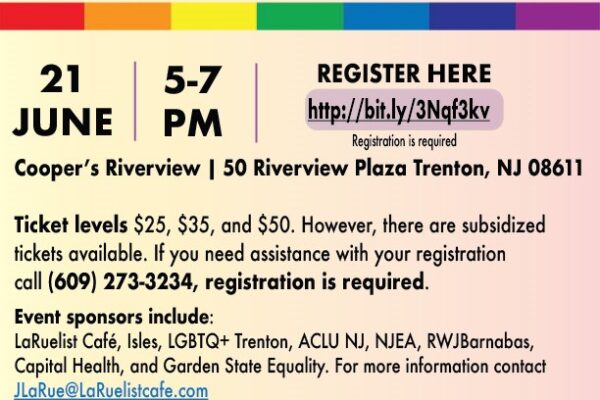 21
JUNE

5-7
PM

REGISTER HERE
http://bit.ly/3Nqf3kv
Registration is required

Cooper's Riverview | 50 Riverview Plaza Trenton, NJ 08611

Ticket levels $25, $35, and $50. However, there are subsidized tickets available. If you need assistance with your registration call (609) 273-3234, registration is required.

Event sponsors include:
LaRuelist Café, Isles, LGBTQ+ Trenton, ACLU NJ, NJEA, RWJBarnabas, Capital Health, and Garden State Equality. For more information contact JLaRue@LaRuelistcafe.com